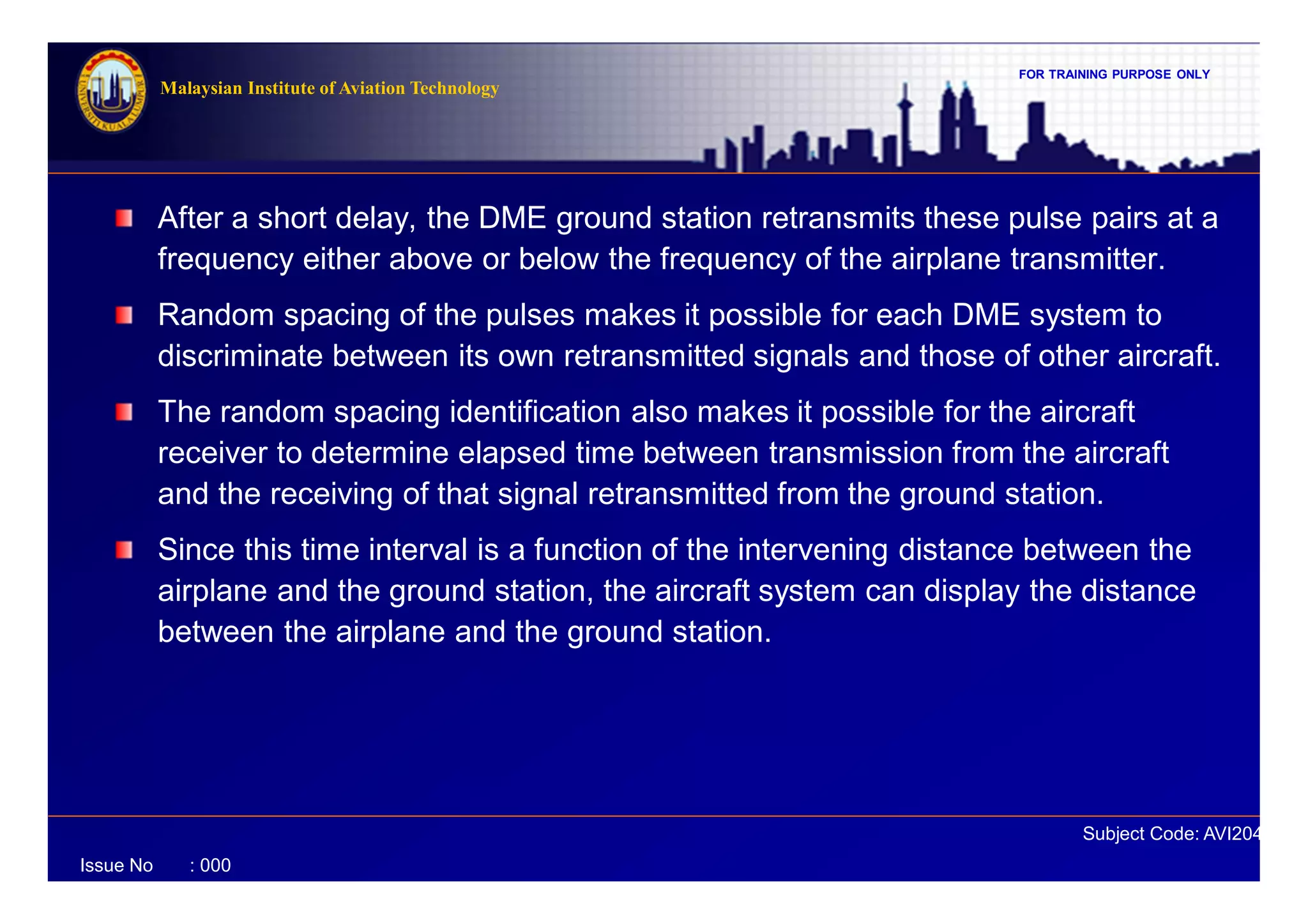 UNIVERSITI KUALA LUMPUR

Malaysian Institute of Aviation Technology

FOR TRAINING PURPOSE ONLY

After a short delay, the DME ground station retransmits these pulse pairs at a frequency either above or below the frequency of the airplane transmitter.

Random spacing of the pulses makes it possible for each DME system to discriminate between its own retransmitted signals and those of other aircraft.

The random spacing identification also makes it possible for the aircraft receiver to determine elapsed time between transmission from the aircraft and the receiving of that signal retransmitted from the ground station.

Since this time interval is a function of the intervening distance between the airplane and the ground station, the aircraft system can display the distance between the airplane and the ground station.

Subject Code: AVI204

Issue No : 000